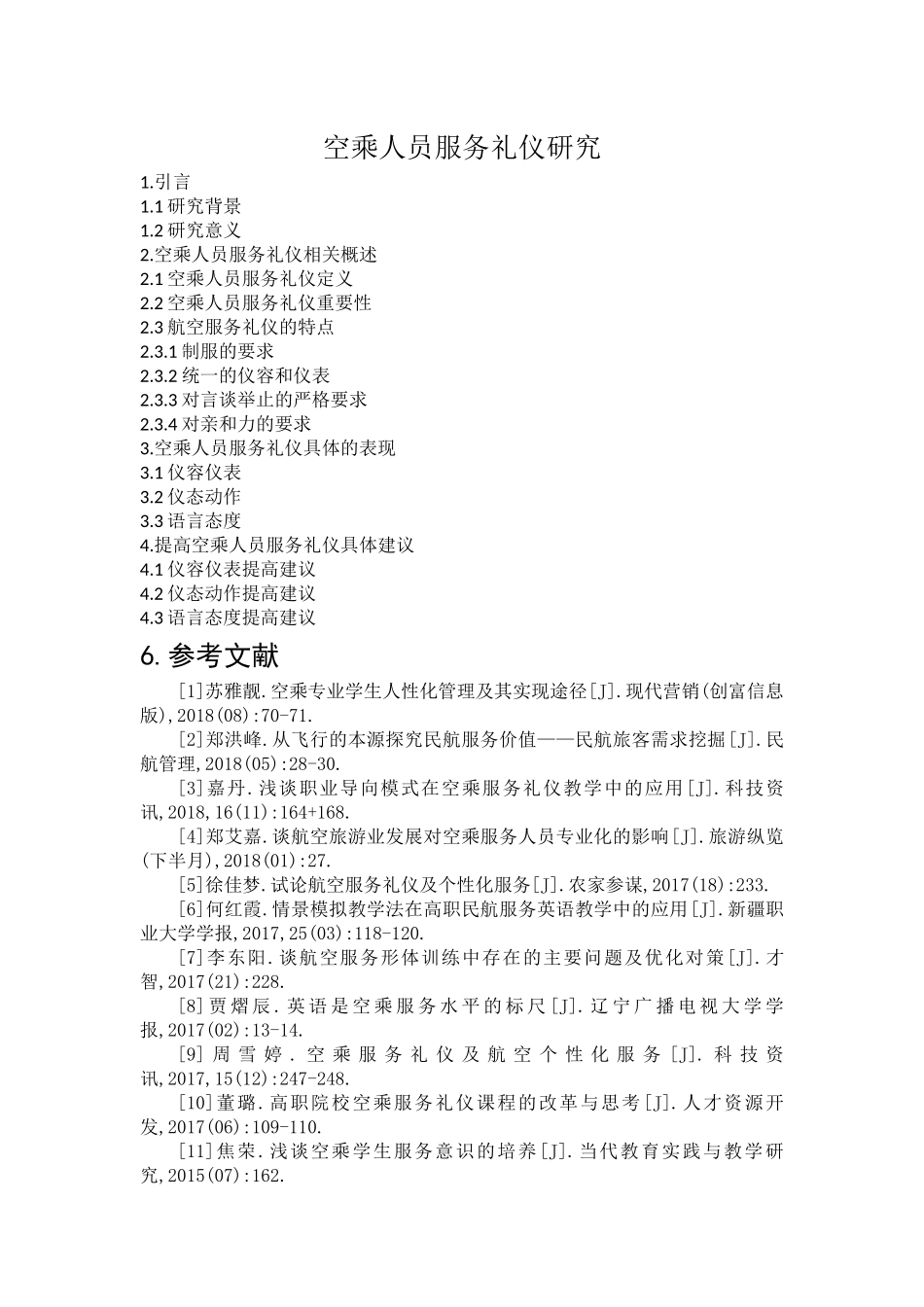 空乘人员服务礼仪研究

1.引言
1.1 研究背景
1.2 研究意义
2.空乘人员服务礼仪相关概述
2.1 空乘人员服务礼仪定义
2.2 空乘人员服务礼仪重要性
2.3 航空服务礼仪的特点
2.3.1 制服的要求
2.3.2 统一的仪容和仪表
2.3.3 对言谈举止的严格要求
2.3.4 对亲和力的要求
3.空乘人员服务礼仪具体的表现
3.1 仪容仪表
3.2 仪态动作
3.3 语言态度
4.提高空乘人员服务礼仪具体建议
4.1 仪容仪表提高建议
4.2 仪态动作提高建议
4.3 语言态度提高建议

6. 参考文献

[1]苏雅靓.空乘专业学生人性化管理及其实现途径[J].现代营销(创富信息版),2018(08):70-71.

[2]郑洪峰.从飞行的本源探究民航服务价值——民航旅客需求挖掘[J].民航管理,2018(05):28-30.

[3]嘉丹.浅谈职业导向模式在空乘服务礼仪教学中的应用[J].科技资讯,2018,16(11):164+168.

[4]郑艾嘉.谈航空旅游业发展对空乘服务人员专业化的影响[J].旅游纵览(下半月),2018(01):27.

[5]徐佳梦.试论航空服务礼仪及个性化服务[J].农家参谋,2017(18):233.

[6]何红霞.情景模拟教学法在高职民航服务英语教学中的应用[J].新疆职业大学学报,2017,25(03):118-120.

[7]李东阳.谈航空服务形体训练中存在的主要问题及优化对策[J].才智,2017(21):228.

[8]贾熠辰.英语是空乘服务水平的标尺[J].辽宁广播电视大学学报,2017(02):13-14.

[9]周雪婷.空乘服务礼仪及航空个性化服务[J].科技资讯,2017,15(12):247-248.

[10]董璐.高职院校空乘服务礼仪课程的改革与思考[J].人才资源开发,2017(06):109-110.

[11]焦荣.浅谈空乘学生服务意识的培养[J].当代教育实践与教学研究,2015(07):162.